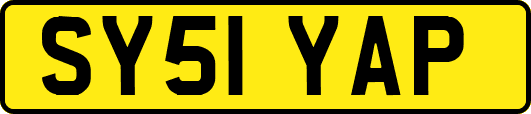 SY51 YAP